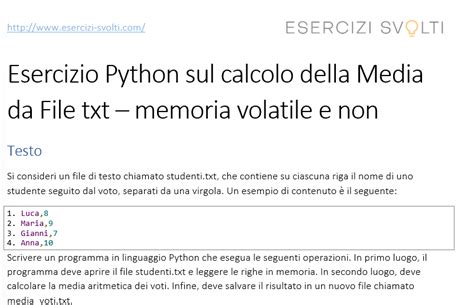 http://www.esercizi-svolti.com/

ESERCIZI SVOLTI

Esercizio Python sul calcolo della Media da File txt – memoria volatile e non

Testo

Si consideri un file di testo chiamato studenti.txt, che contiene su ciascuna riga il nome di uno studente seguito dal voto, separati da una virgola. Un esempio di contenuto è il seguente:

1. Luca,8
2. Maria,9
3. Gianni,7
4. Anna,10

Scrivere un programma in linguaggio Python che esegua le seguenti operazioni. In primo luogo, il programma deve aprire il file studenti.txt e leggere le righe in memoria. In secondo luogo, deve calcolare la media aritmetica dei voti. Infine, deve salvare il risultato in un nuovo file chiamato media_voti.txt.